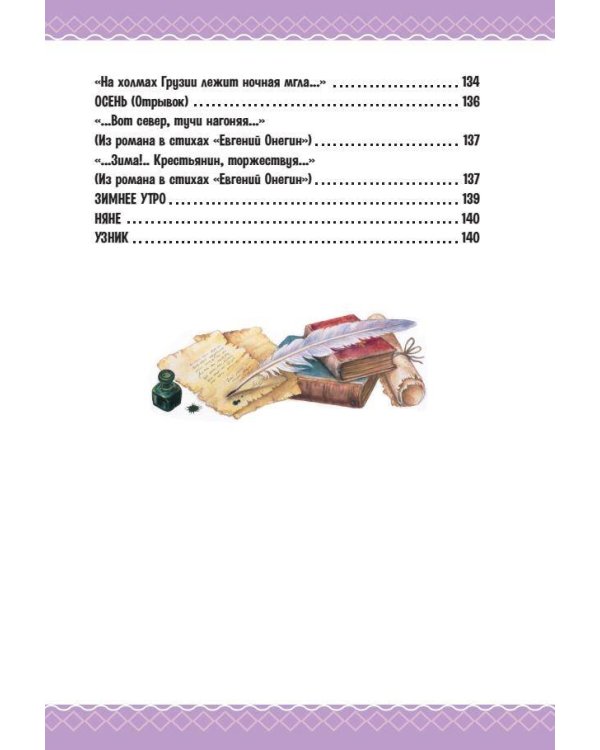 «На холмах Грузии лежит ночная мгла...» 134
ОСЕНЬ (Отрывок) 136
«...Вот север, тучи нагоняя...»
(Из романа в стихах «Евгений Онегин») 137
«...Зима!.. Крестьянин, торжествуя...»
(Из романа в стихах «Евгений Онегин») 137
ЗИМНЕЕ УТРО 139
НЯНЕ 140
УЗНИК 140